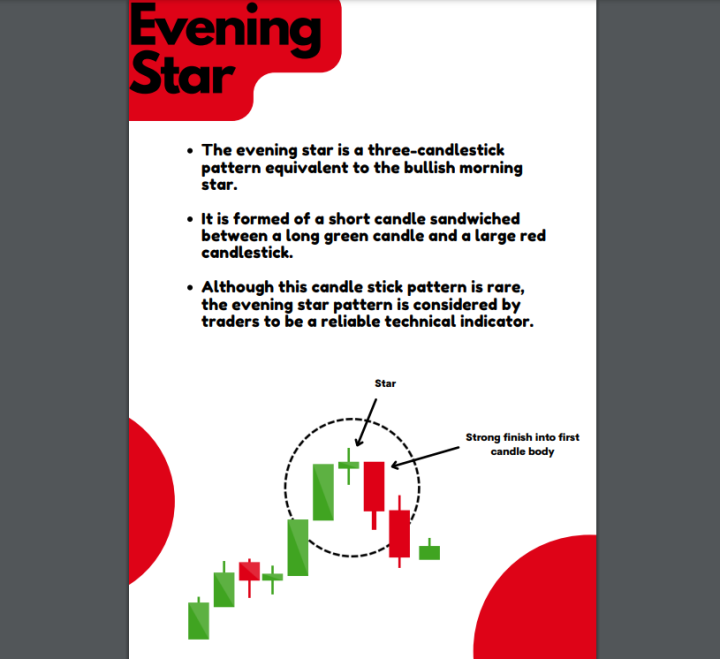 Evening Star

• The evening star is a three-candlestick pattern equivalent to the bullish morning star.

• It is formed of a short candle sandwiched between a long green candle and a large red candlestick.

• Although this candle stick pattern is rare, the evening star pattern is considered by traders to be a reliable technical indicator.

Star

Strong finish into first candle body